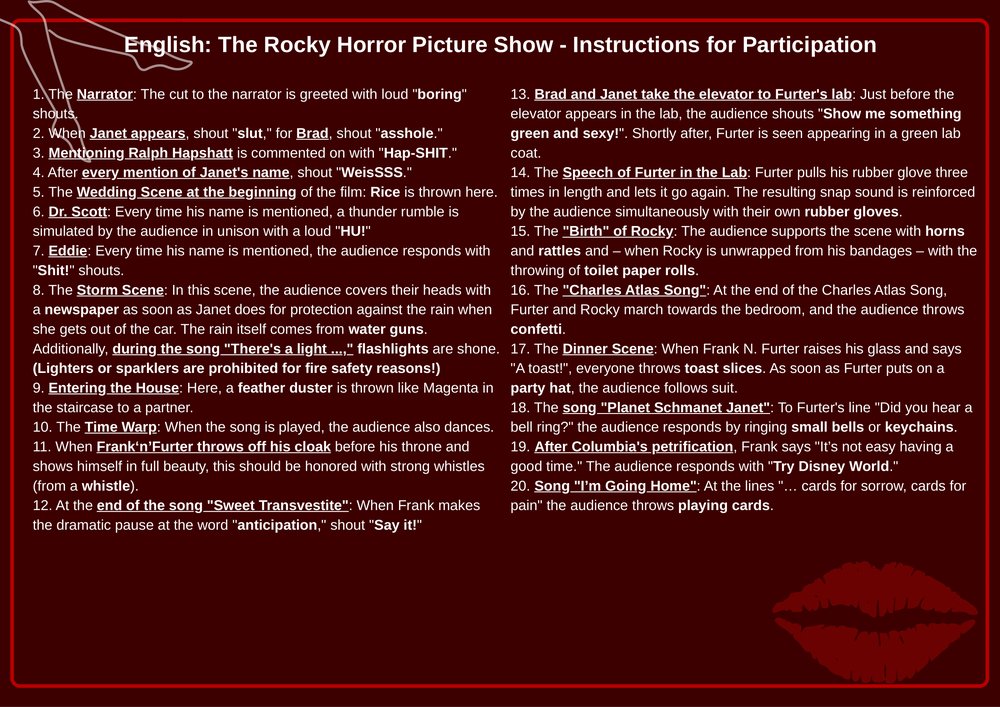 English: The Rocky Horror Picture Show - Instructions for Participation

1. The Narrator: The cut to the narrator is greeted with loud "boring" shouts.
2. When Janet appears, shout "slut," for Brad, shout "asshole."
3. Mentioning Ralph Hapshatt is commented on with "Hap-SHIT."
4. After every mention of Janet's name, shout "WeisSSS."
5. The Wedding Scene at the beginning of the film: Rice is thrown here.
6. Dr. Scott: Every time his name is mentioned, a thunder rumble is simulated by the audience in unison with a loud "HU!"
7. Eddie: Every time his name is mentioned, the audience responds with "Shit!" shouts.
8. The Storm Scene: In this scene, the audience covers their heads with a newspaper as soon as Janet does for protection against the rain when she gets out of the car. The rain itself comes from water guns. Additionally, during the song "There's a light ...," flashlights are shone. (Lighters or sparklers are prohibited for fire safety reasons!)
9. Entering the House: Here, a feather duster is thrown like Magenta in the staircase to a partner.
10. The Time Warp: When the song is played, the audience also dances.
11. When Frank'n'Furter throws off his cloak before his throne and shows himself in full beauty, this should be honored with strong whistles (from a whistle).
12. At the end of the song "Sweet Transvestite": When Frank makes the dramatic pause at the word "anticipation," shout "Say it!"

13. Brad and Janet take the elevator to Furter's lab: Just before the elevator appears in the lab, the audience shouts "Show me something green and sexy!". Shortly after, Furter is seen appearing in a green lab coat.
14. The Speech of Furter in the Lab: Furter pulls his rubber glove three times in length and lets it go again. The resulting snap sound is reinforced by the audience simultaneously with their own rubber gloves.
15. The "Birth" of Rocky: The audience supports the scene with horns and rattles and – when Rocky is unwrapped from his bandages – with the throwing of toilet paper rolls.
16. The "Charles Atlas Song": At the end of the Charles Atlas Song, Furter and Rocky march towards the bedroom, and the audience throws confetti.
17. The Dinner Scene: When Frank N. Furter raises his glass and says "A toast!", everyone throws toast slices. As soon as Furter puts on a party hat, the audience follows suit.
18. The song "Planet Schmanet Janet": To Furter's line "Did you hear a bell ring?" the audience responds by ringing small bells or keychains.
19. After Columbia's petrification, Frank says "It's not easy having a good time." The audience responds with "Try Disney World."
20. Song "I'm Going Home": At the lines "… cards for sorrow, cards for pain" the audience throws playing cards.